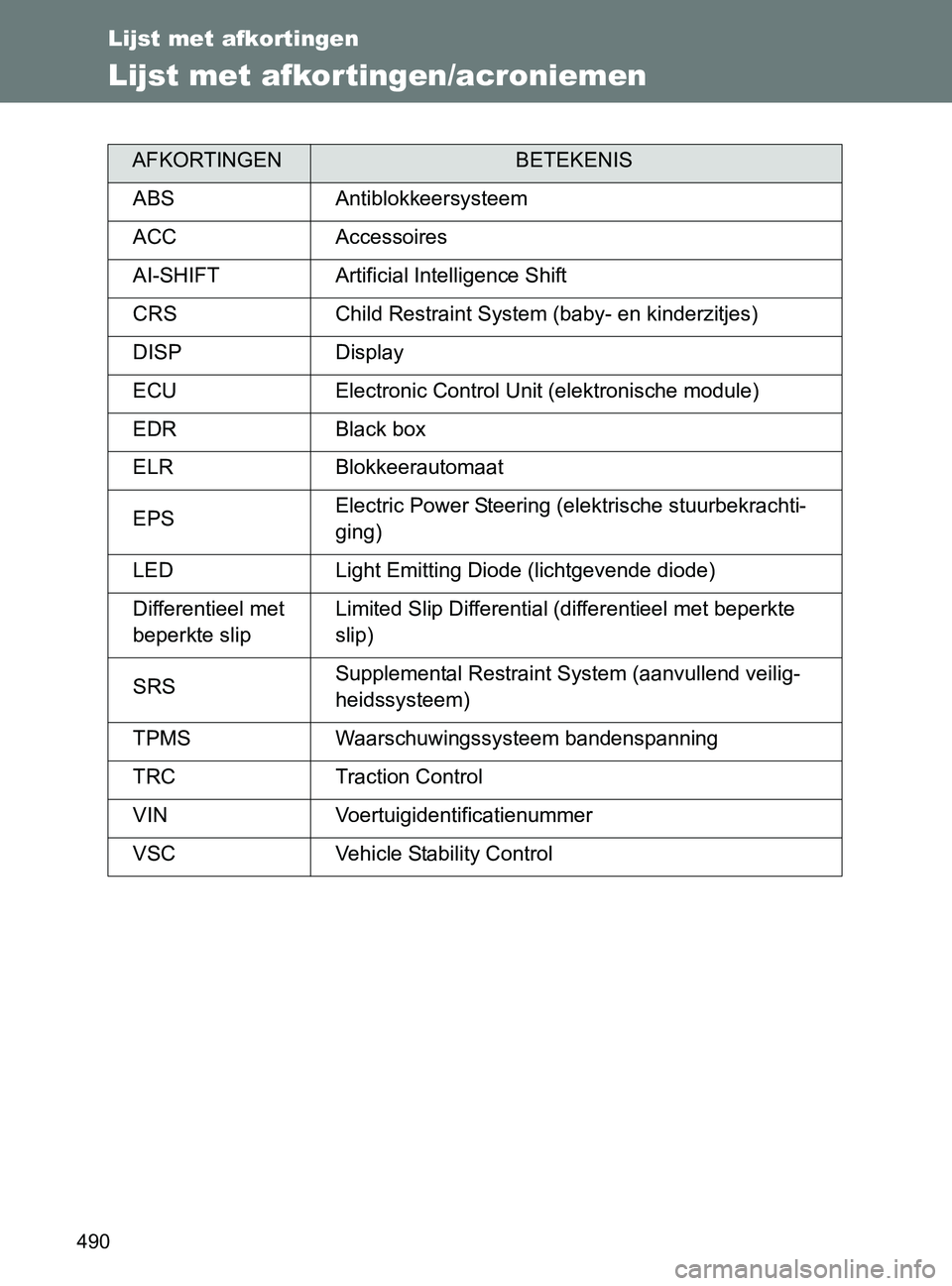 Lijst met afkortingen

Lijst met afkortingen/acroniemen

| AFKORTINGEN | BETEKENIS |
|---|---|
| ABS | Antiblokkeersysteem |
| ACC | Accessoires |
| AI-SHIFT | Artificial Intelligence Shift |
| CRS | Child Restraint System (baby- en kinderzitjes) |
| DISP | Display |
| ECU | Electronic Control Unit (elektronische module) |
| EDR | Black box |
| ELR | Blokkeerautomaat |
| EPS | Electric Power Steering (elektrische stuurbekrachtiging) |
| LED | Light Emitting Diode (lichtgevende diode) |
| Differentieel met beperkte slip | Limited Slip Differential (differentieel met beperkte slip) |
| SRS | Supplemental Restraint System (aanvullend veiligheidssysteem) |
| TPMS | Waarschuwingssysteem bandenspanning |
| TRC | Traction Control |
| VIN | Voertuigidentificatienummer |
| VSC | Vehicle Stability Control |

490

carmanualsonline.info